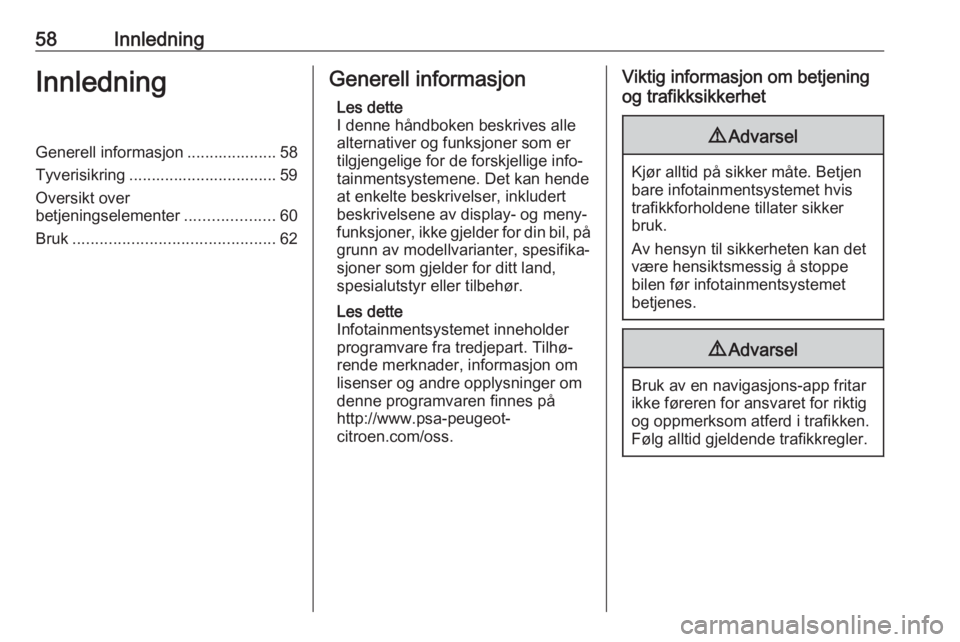 58 Innledning

Innledning

Generell informasjon .................... 58
Tyverisikring ................................. 59
Oversikt over betjeningselementer .................... 60
Bruk ............................................. 62

Generell informasjon

Les dette
I denne håndboken beskrives alle alternativer og funksjoner som er tilgjengelige for de forskjellige infotainmentsystemene. Det kan hende at enkelte beskrivelser, inkludert beskrivelsene av display- og menyfunksjoner, ikke gjelder for din bil, på grunn av modellvarianter, spesifikasjoner som gjelder for ditt land, spesialutstyr eller tilbehør.

Les dette
Infotainmentsystemet inneholder programvare fra tredjepart. Tilhørende merknader, informasjon om lisenser og andre opplysninger om denne programvaren finnes på http://www.psa-peugeot-citroen.com/oss.

Viktig informasjon om betjening og trafikksikkerhet

⚠ Advarsel

Kjør alltid på sikker måte. Betjen bare infotainmentsystemet hvis trafikkforholdene tillater sikker bruk.

Av hensyn til sikkerheten kan det være hensiktsmessig å stoppe bilen før infotainmentsystemet betjenes.

⚠ Advarsel

Bruk av en navigasjons-app fritar ikke føreren for ansvaret for riktig og oppmerksom atferd i trafikken. Følg alltid gjeldende trafikkregler.

carmanualsonline.info